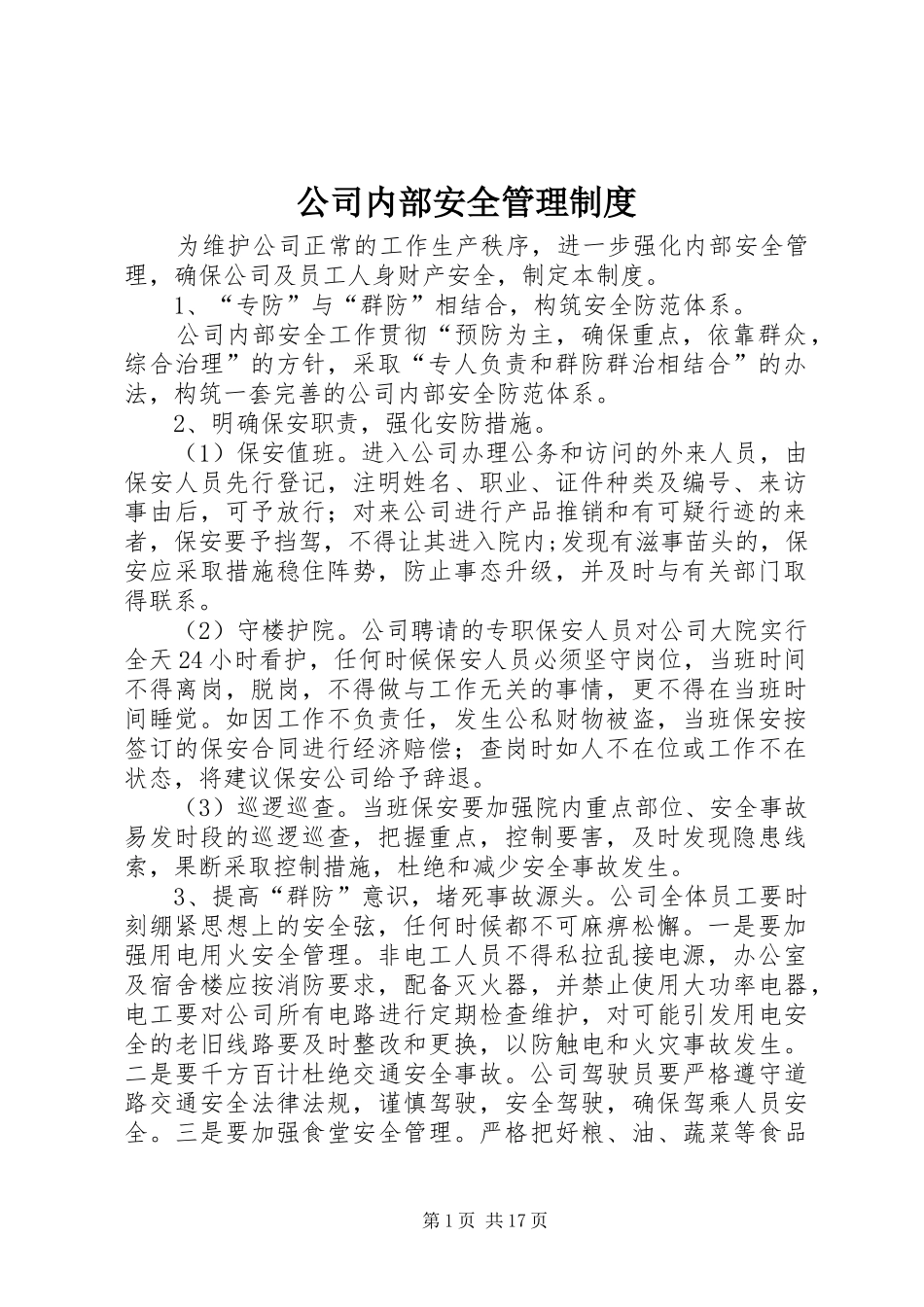 公司内部安全管理制度

为维护公司正常的工作生产秩序，进一步强化内部安全管理，确保公司及员工人身财产安全，制定本制度。

1、“专防”与“群防”相结合，构筑安全防范体系。

公司内部安全工作贯彻“预防为主，确保重点，依靠群众，综合治理”的方针，采取“专人负责和群防群治相结合”的办法，构筑一套完善的公司内部安全防范体系。

2、明确保安职责，强化安防措施。

（1）保安值班。进入公司办理公务和访问的外来人员，由保安人员先行登记，注明姓名、职业、证件种类及编号、来访事由后，可予放行；对来公司进行产品推销和有可疑行迹的来者，保安要予挡驾，不得让其进入院内;发现有滋事苗头的，保安应采取措施稳住阵势，防止事态升级，并及时与有关部门取得联系。

（2）守楼护院。公司聘请的专职保安人员对公司大院实行全天24小时看护，任何时候保安人员必须坚守岗位，当班时间不得离岗，脱岗，不得做与工作无关的事情，更不得在当班时间睡觉。如因工作不负责任，发生公私财物被盗，当班保安按签订的保安合同进行经济赔偿；查岗时如人不在位或工作不在状态，将建议保安公司给予辞退。

（3）巡逻巡查。当班保安要加强院内重点部位、安全事故易发时段的巡逻巡查，把握重点，控制要害，及时发现隐患线索，果断采取控制措施，杜绝和减少安全事故发生。

3、提高“群防”意识，堵死事故源头。公司全体员工要时刻绷紧思想上的安全弦，任何时候都不可麻痹松懈。一是要加强用电用火安全管理。非电工人员不得私拉乱接电源，办公室及宿舍楼应按消防要求，配备灭火器，并禁止使用大功率电器，电工要对公司所有电路进行定期检查维护，对可能引发用电安全的老旧线路要及时整改和更换，以防触电和火灾事故发生。二是要千方百计杜绝交通安全事故。公司驾驶员要严格遵守道路交通安全法律法规，谨慎驾驶，安全驾驶，确保驾乘人员安全。三是要加强食堂安全管理。严格把好粮、油、蔬菜等食品

第1页 共17页